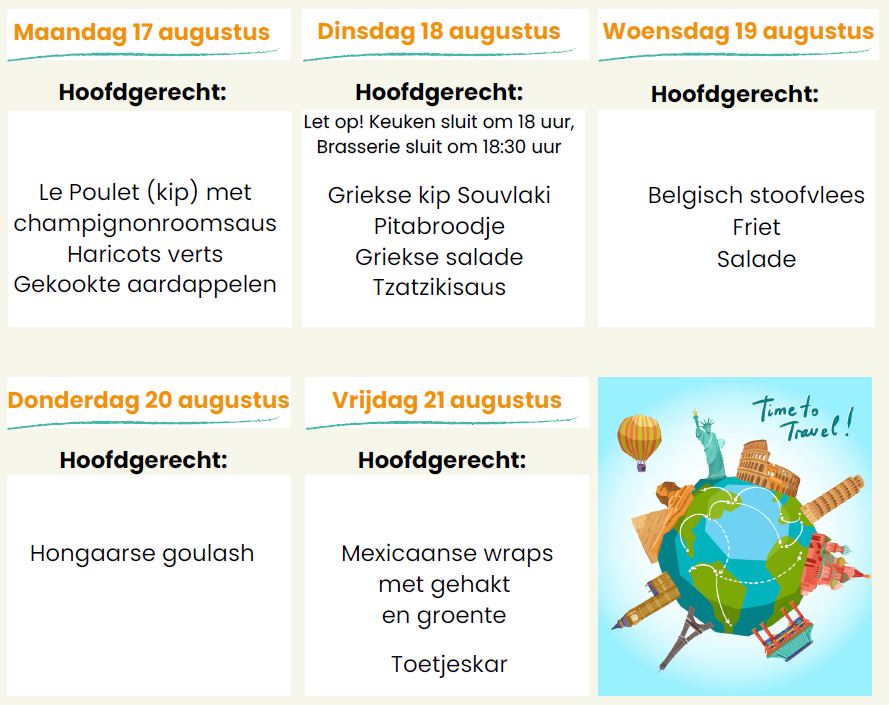 Maandag 17 augustus

Hoofdgerecht:

Le Poulet (kip) met champignonroomsaus
Haricots verts
Gekookte aardappelen

Dinsdag 18 augustus

Hoofdgerecht:

Let op! Keuken sluit om 18 uur, Brasserie sluit om 18:30 uur

Griekse kip Souvlaki
Pitabroodje
Griekse salade
Tzatzikisaus

Woensdag 19 augustus

Hoofdgerecht:

Belgisch stoofvlees
Friet
Salade

Donderdag 20 augustus

Hoofdgerecht:

Hongaarse goulash

Vrijdag 21 augustus

Hoofdgerecht:

Mexicaanse wraps met gehakt en groente

Toetjeskar

Time to Travel!